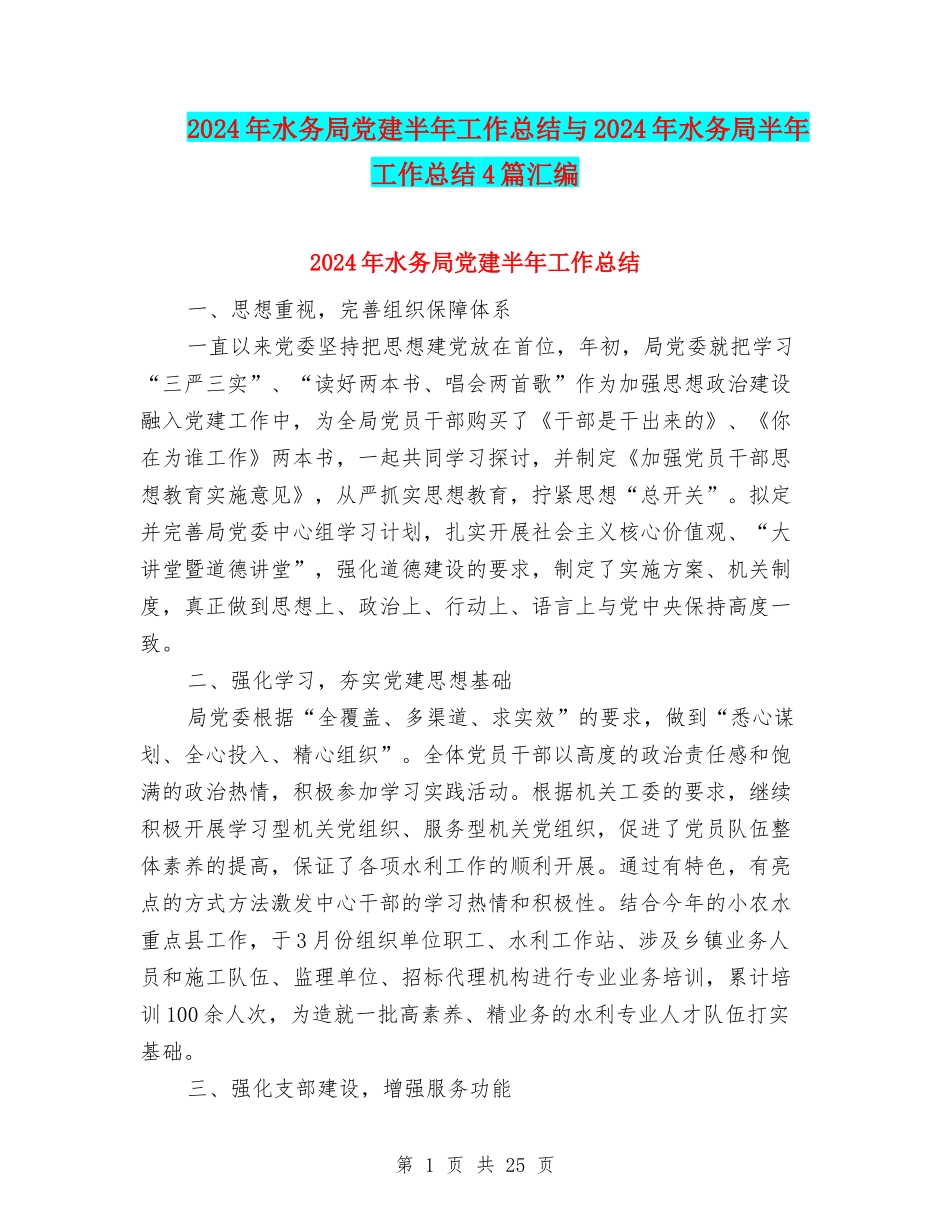 2024年水务局党建半年工作总结与2024年水务局半年工作总结4篇汇编

2024年水务局党建半年工作总结

一、思想重视，完善组织保障体系

一直以来党委坚持把思想建党放在首位，年初，局党委就把学习“三严三实”、“读好两本书、唱会两首歌”作为加强思想政治建设融入党建工作中，为全局党员干部购买了《干部是干出来的》、《你在为谁工作》两本书，一起共同学习探讨，并制定《加强党员干部思想教育实施意见》，从严抓实思想教育，拧紧思想“总开关”。拟定并完善局党委中心组学习计划，扎实开展社会主义核心价值观、“大讲堂暨道德讲堂”，强化道德建设的要求，制定了实施方案、机关制度，真正做到思想上、政治上、行动上、语言上与党中央保持高度一致。

二、强化学习，夯实党建思想基础

局党委根据“全覆盖、多渠道、求实效”的要求，做到“悉心谋划、全心投入、精心组织”。全体党员干部以高度的政治责任感和饱满的政治热情，积极参加学习实践活动。根据机关工委的要求，继续积极开展学习型机关党组织、服务型机关党组织，促进了党员队伍整体素养的提高，保证了各项水利工作的顺利开展。通过有特色，有亮点的方式方法激发中心干部的学习热情和积极性。结合今年的小农水重点县工作，于3月份组织单位职工、水利工作站、涉及乡镇业务人员和施工队伍、监理单位、招标代理机构进行专业业务培训，累计培训100余人次，为造就一批高素养、精业务的水利专业人才队伍打实基础。

三、强化支部建设，增强服务功能

第 1 页 共 25 页